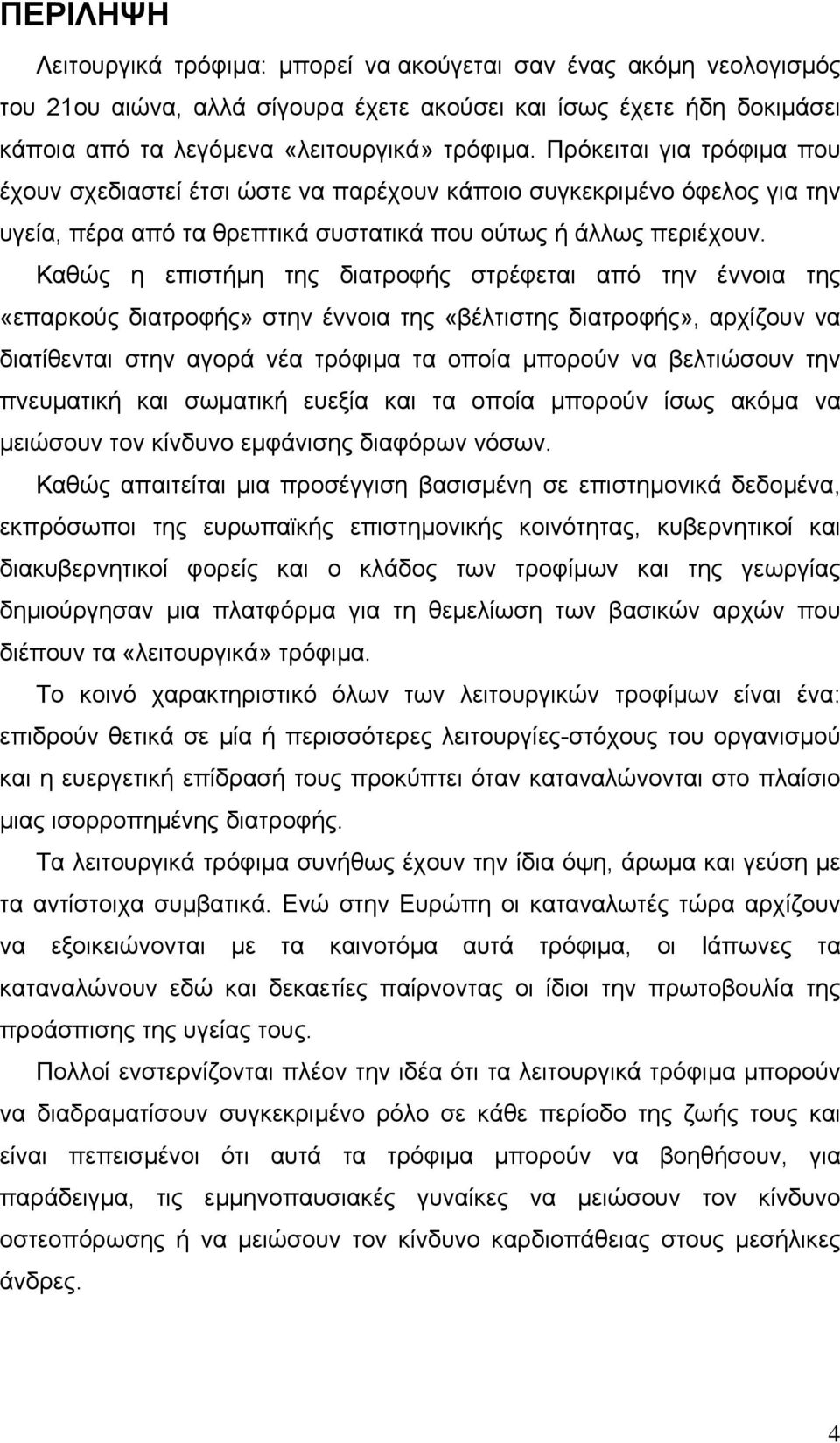 ΠΕΡΙΛΗΨΗ

Λειτουργικά τρόφιμα: μπορεί να ακούγεται σαν ένας ακόμη νεολογισμός του 21ου αιώνα, αλλά σίγουρα έχετε ακούσει και ίσως έχετε ήδη δοκιμάσει κάποια από τα λεγόμενα «λειτουργικά» τρόφιμα. Πρόκειται για τρόφιμα που έχουν σχεδιαστεί έτσι ώστε να παρέχουν κάποιο συγκεκριμένο όφελος για την υγεία, πέρα από τα θρεπτικά συστατικά που ούτως ή άλλως περιέχουν.

Καθώς η επιστήμη της διατροφής στρέφεται από την έννοια της «επαρκούς διατροφής» στην έννοια της «βέλτιστης διατροφής», αρχίζουν να διατίθενται στην αγορά νέα τρόφιμα τα οποία μπορούν να βελτιώσουν την πνευματική και σωματική ευεξία και τα οποία μπορούν ίσως ακόμα να μειώσουν τον κίνδυνο εμφάνισης διαφόρων νόσων.

Καθώς απαιτείται μια προσέγγιση βασισμένη σε επιστημονικά δεδομένα, εκπρόσωποι της ευρωπαϊκής επιστημονικής κοινότητας, κυβερνητικοί και διακυβερνητικοί φορείς και ο κλάδος των τροφίμων και της γεωργίας δημιούργησαν μια πλατφόρμα για τη θεμελίωση των βασικών αρχών που διέπουν τα «λειτουργικά» τρόφιμα.

Το κοινό χαρακτηριστικό όλων των λειτουργικών τροφίμων είναι ένα: επιδρούν θετικά σε μία ή περισσότερες λειτουργίες-στόχους του οργανισμού και η ευεργετική επίδρασή τους προκύπτει όταν καταναλώνονται στο πλαίσιο μιας ισορροπημένης διατροφής.

Τα λειτουργικά τρόφιμα συνήθως έχουν την ίδια όψη, άρωμα και γεύση με τα αντίστοιχα συμβατικά. Ενώ στην Ευρώπη οι καταναλωτές τώρα αρχίζουν να εξοικειώνονται με τα καινοτόμα αυτά τρόφιμα, οι Ιάπωνες τα καταναλώνουν εδώ και δεκαετίες παίρνοντας οι ίδιοι την πρωτοβουλία της προάσπισης της υγείας τους.

Πολλοί ενστερνίζονται πλέον την ιδέα ότι τα λειτουργικά τρόφιμα μπορούν να διαδραματίσουν συγκεκριμένο ρόλο σε κάθε περίοδο της ζωής τους και είναι πεπεισμένοι ότι αυτά τα τρόφιμα μπορούν να βοηθήσουν, για παράδειγμα, τις εμμηνοπαυσιακές γυναίκες να μειώσουν τον κίνδυνο οστεοπόρωσης ή να μειώσουν τον κίνδυνο καρδιοπάθειας στους μεσήλικες άνδρες.

4